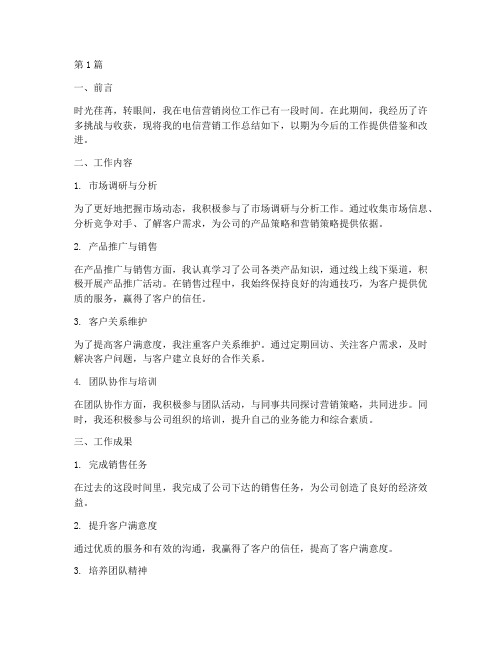 第1篇

一、前言

时光荏苒，转眼间，我在电信营销岗位工作已有一段时间。在此期间，我经历了许多挑战与收获，现将我的电信营销工作总结如下，以期为今后的工作提供借鉴和改进。

二、工作内容

1. 市场调研与分析

为了更好地把握市场动态，我积极参与了市场调研与分析工作。通过收集市场信息、分析竞争对手、了解客户需求，为公司的产品策略和营销策略提供依据。

2. 产品推广与销售

在产品推广与销售方面，我认真学习了公司各类产品知识，通过线上线下渠道，积极开展产品推广活动。在销售过程中，我始终保持良好的沟通技巧，为客户提供优质的服务，赢得了客户的信任。

3. 客户关系维护

为了提高客户满意度，我注重客户关系维护。通过定期回访、关注客户需求，及时解决客户问题，与客户建立良好的合作关系。

4. 团队协作与培训

在团队协作方面，我积极参与团队活动，与同事共同探讨营销策略，共同进步。同时，我还积极参与公司组织的培训，提升自己的业务能力和综合素质。

三、工作成果

1. 完成销售任务

在过去的这段时间里，我完成了公司下达的销售任务，为公司创造了良好的经济效益。

2. 提升客户满意度

通过优质的服务和有效的沟通，我赢得了客户的信任，提高了客户满意度。

3. 培养团队精神